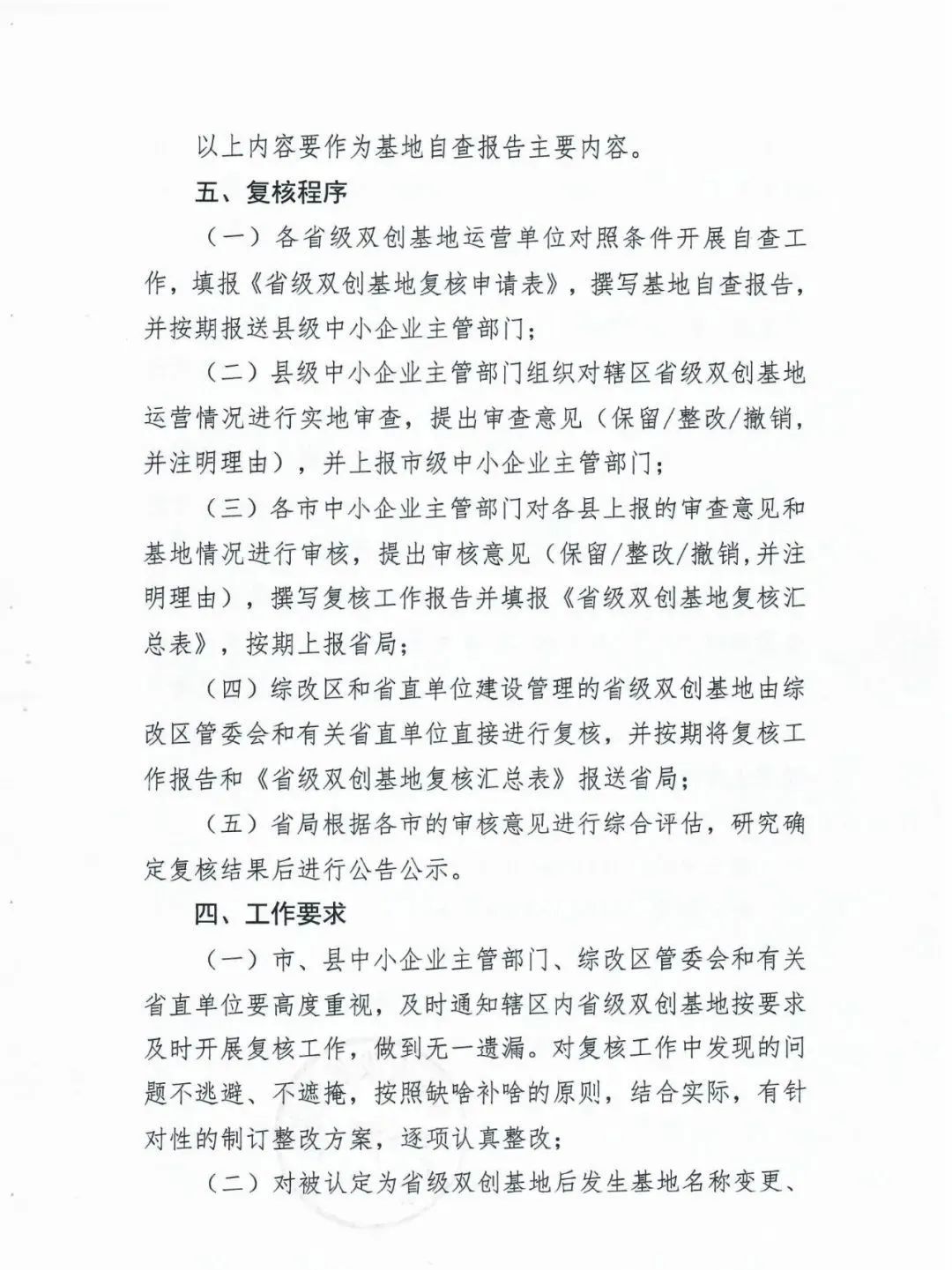 以上内容要作为基地自查报告主要内容。

五、复核程序

（一）各省级双创基地运营单位对照条件开展自查工作，填报《省级双创基地复核申请表》，撰写基地自查报告，并按期报送县级中小企业主管部门；

（二）县级中小企业主管部门组织对辖区省级双创基地运营情况进行实地审查，提出审查意见（保留/整改/撤销，并注明理由），并上报市级中小企业主管部门；

（三）各市中小企业主管部门对各县上报的审查意见和基地情况进行审核，提出审核意见（保留/整改/撤销,并注明理由），撰写复核工作报告并填报《省级双创基地复核汇总表》，按期上报省局；

（四）综改区和省直单位建设管理的省级双创基地由综改区管委会和有关省直单位直接进行复核，并按期将复核工作报告和《省级双创基地复核汇总表》报送省局；

（五）省局根据各市的审核意见进行综合评估，研究确定复核结果后进行公告公示。

四、工作要求

（一）市、县中小企业主管部门、综改区管委会和有关省直单位要高度重视，及时通知辖区内省级双创基地按要求及时开展复核工作，做到无一遗漏。对复核工作中发现的问题不逃避、不遮掩，按照缺啥补啥的原则，结合实际，有针对性的制订整改方案，逐项认真整改；

（二）对被认定为省级双创基地后发生基地名称变更、